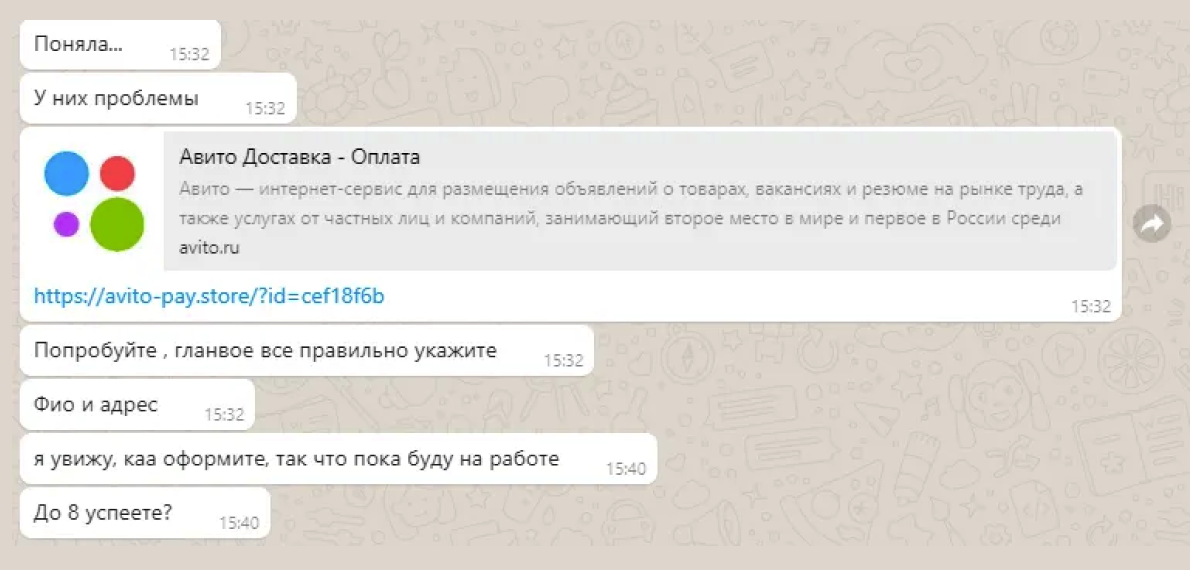 Поняла... 15:32

У них проблемы 15:32

Авито Доставка - Оплата

Авито — интернет-сервис для размещения объявлений о товарах, вакансиях и резюме на рынке труда, а также услугах от частных лиц и компаний, занимающий второе место в мире и первое в России среди

avito.ru

https://avito-pay.store/?id=cef18f6b 15:32

Попробуйте , гланвое все правильно укажите 15:32

Фио и адрес 15:32

я увижу, каа оформите, так что пока буду на работе 15:40

До 8 успеете? 15:40